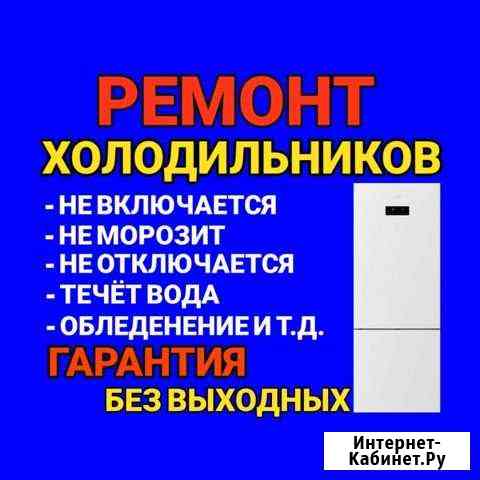 РЕМОНТ
ХОЛОДИЛЬНИКОВ

- НЕ ВКЛЮЧАЕТСЯ
- НЕ МОРОЗИТ
- НЕ ОТКЛЮЧАЕТСЯ
- ТЕЧЁТ ВОДА
- ОБЛЕДЕНЕНИЕ И Т.Д.

ГАРАНТИЯ
БЕЗ ВЫХОДНЫХ

Интернет-Кабинет.Ру